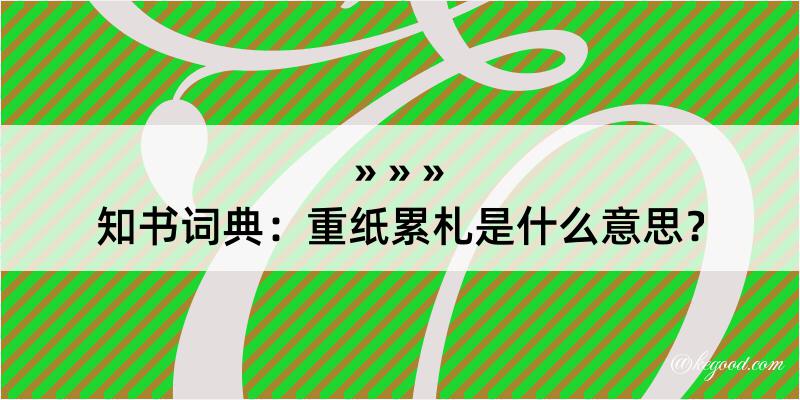 » » »
知书词典：重纸累札是什么意思？

@kegood.com